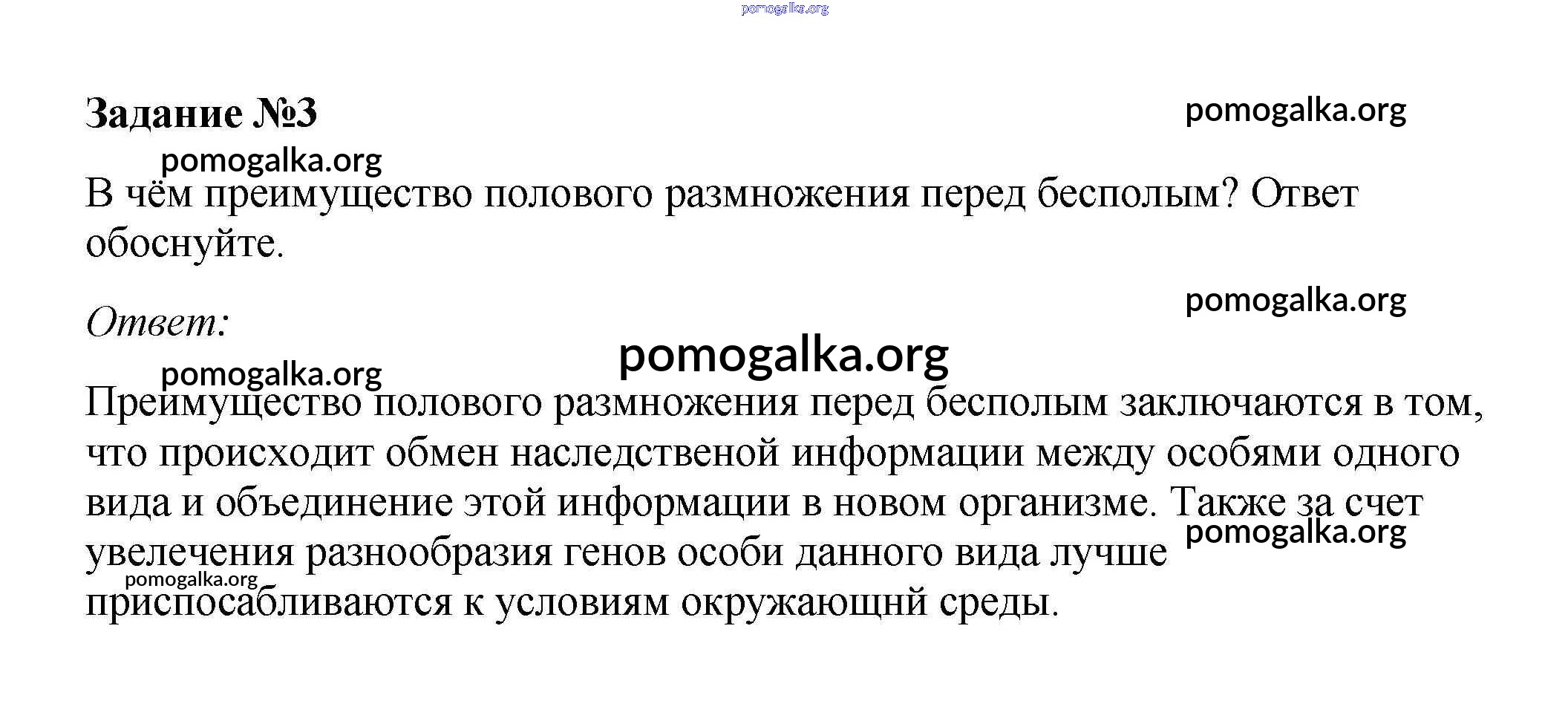 pomogalka.org

Задание №3

pomogalka.org

pomogalka.org

В чём преимущество полового размножения перед бесполым? Ответ обоснуйте.

pomogalka.org

Ответ:

pomogalka.org

pomogalka.org

Преимущество полового размножения перед бесполым заключаются в том, что происходит обмен наследственой информации между особями одного вида и объединение этой информации в новом организме. Также за счет увелечения разнообразия генов особи данного вида лучше приспосабливаются к условиям окружающнй среды.

pomogalka.org

pomogalka.org